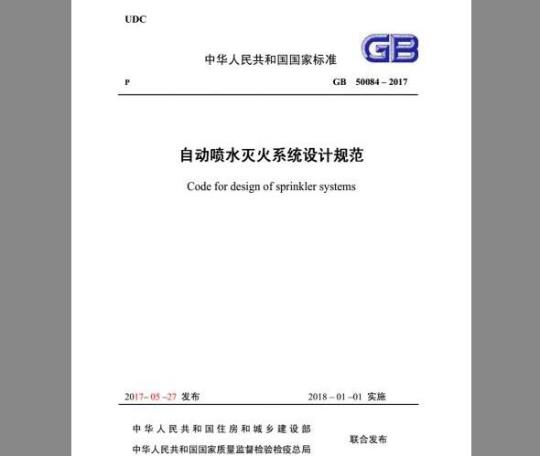 UDC

中华人民共和国国家标准

GB

P

GB 50084 – 2017

自动喷水灭火系统设计规范

Code for design of sprinkler systems

2017– 05 –27 发布

2018 – 01 –01 实施

中华人民共和国住房和城乡建设部

中华人民共和国国家质量监督检验检疫总局

联合发布